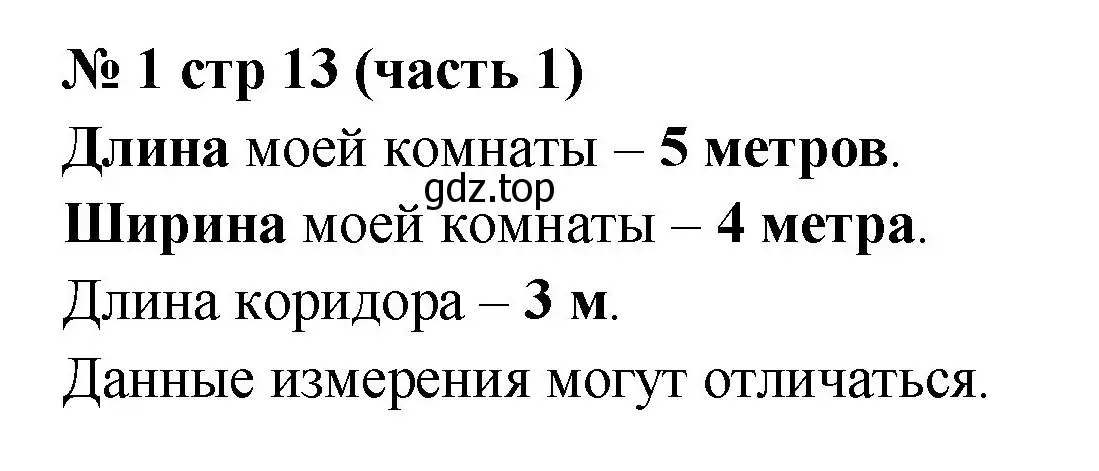 № 1 стр 13 (часть 1)
Длина моей комнаты – 5 метров.
gdz.top
Ширина моей комнаты – 4 метра.
Длина коридора – 3 м.
Данные измерения могут отличаться.